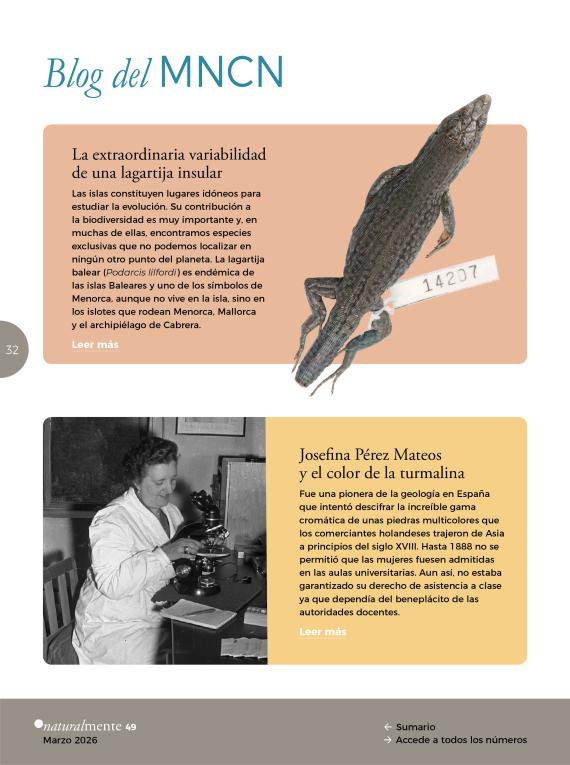 Blog del MNCN

La extraordinaria variabilidad de una lagartija insular

Las islas constituyen lugares idóneos para estudiar la evolución. Su contribución a la biodiversidad es muy importante y, en muchas de ellas, encontramos especies exclusivas que no podemos localizar en ningún otro punto del planeta. La lagartija balear (Podarcis lilfordi) es endémica de las islas Baleares y uno de los símbolos de Menorca, aunque no vive en la isla, sino en los islotes que rodean Menorca, Mallorca y el archipiélago de Cabrera.

Leer más

14207

32

Josefina Pérez Mateos y el color de la turmalina

Fue una pionera de la geología en España que intentó descifrar la increíble gama cromática de unas piedras multicolores que los comerciantes holandeses trajeron de Asia a principios del siglo XVIII. Hasta 1888 no se permitió que las mujeres fuesen admitidas en las aulas universitarias. Aun así, no estaba garantizado su derecho de asistencia a clase ya que dependía del beneplácito de las autoridades docentes.

Leer más

naturalmente 49
Marzo 2026

← Sumario
→ Accede a todos los números